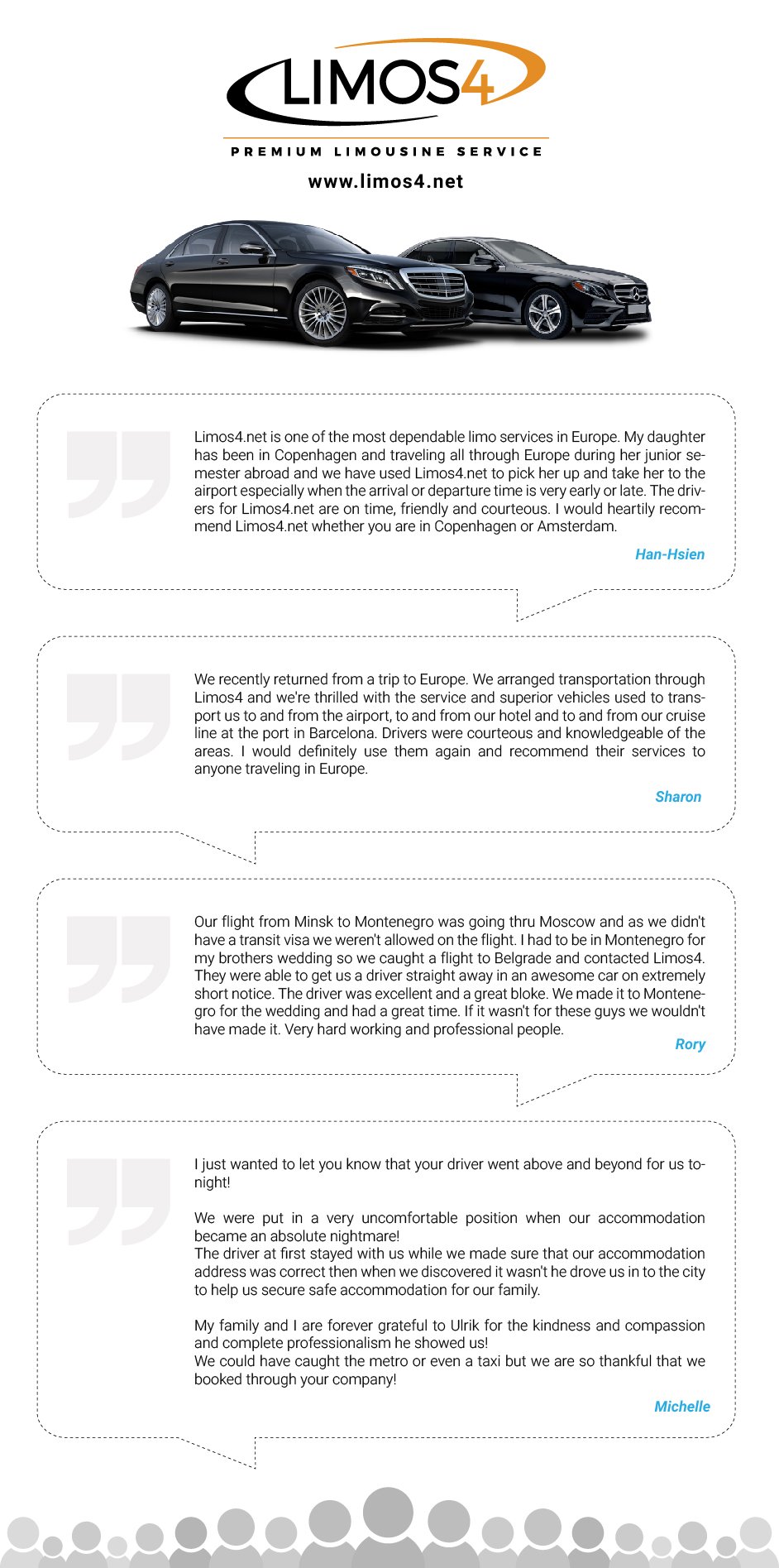 LIMOS4

PREMIUM LIMOUSINE SERVICE

www.limos4.net

Limos4.net is one of the most dependable limo services in Europe. My daughter has been in Copenhagen and traveling all through Europe during her junior semester abroad and we have used Limos4.net to pick her up and take her to the airport especially when the arrival or departure time is very early or late. The drivers for Limos4.net are on time, friendly and courteous. I would heartily recommend Limos4.net whether you are in Copenhagen or Amsterdam.

Han-Hsien

We recently returned from a trip to Europe. We arranged transportation through Limos4 and we're thrilled with the service and superior vehicles used to transport us to and from the airport, to and from our hotel and to and from our cruise line at the port in Barcelona. Drivers were courteous and knowledgeable of the areas. I would definitely use them again and recommend their services to anyone traveling in Europe.

Sharon

Our flight from Minsk to Montenegro was going thru Moscow and as we didn't have a transit visa we weren't allowed on the flight. I had to be in Montenegro for my brothers wedding so we caught a flight to Belgrade and contacted Limos4. They were able to get us a driver straight away in an awesome car on extremely short notice. The driver was excellent and a great bloke. We made it to Montenegro for the wedding and had a great time. If it wasn't for these guys we wouldn't have made it. Very hard working and professional people.

Rory

I just wanted to let you know that your driver went above and beyond for us tonight!

We were put in a very uncomfortable position when our accommodation became an absolute nightmare!
The driver at first stayed with us while we made sure that our accommodation address was correct then when we discovered it wasn't he drove us in to the city to help us secure safe accommodation for our family.

My family and I are forever grateful to Ulrik for the kindness and compassion and complete professionalism he showed us!
We could have caught the metro or even a taxi but we are so thankful that we booked through your company!

Michelle